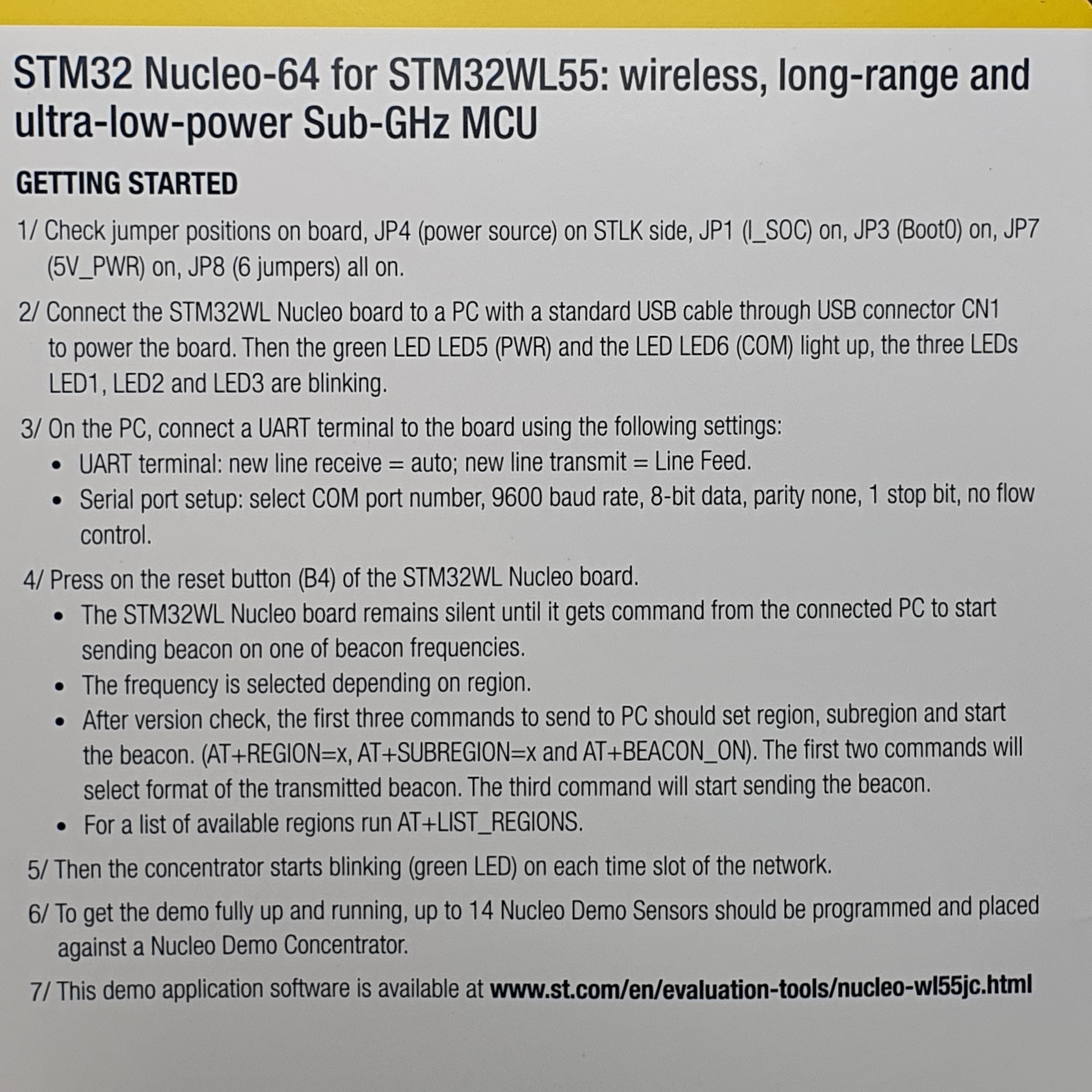 STM32 Nucleo-64 for STM32WL55: wireless, long-range and ultra-low-power Sub-GHz MCU

GETTING STARTED

1/ Check jumper positions on board, JP4 (power source) on STLK side, JP1 (I_SOC) on, JP3 (Boot0) on, JP7 (5V_PWR) on, JP8 (6 jumpers) all on.

2/ Connect the STM32WL Nucleo board to a PC with a standard USB cable through USB connector CN1 to power the board. Then the green LED LED5 (PWR) and the LED LED6 (COM) light up, the three LEDs LED1, LED2 and LED3 are blinking.

3/ On the PC, connect a UART terminal to the board using the following settings:
• UART terminal: new line receive = auto; new line transmit = Line Feed.
• Serial port setup: select COM port number, 9600 baud rate, 8-bit data, parity none, 1 stop bit, no flow control.

4/ Press on the reset button (B4) of the STM32WL Nucleo board.
• The STM32WL Nucleo board remains silent until it gets command from the connected PC to start sending beacon on one of beacon frequencies.
• The frequency is selected depending on region.
• After version check, the first three commands to send to PC should set region, subregion and start the beacon. (AT+REGION=x, AT+SUBREGION=x and AT+BEACON_ON). The first two commands will select format of the transmitted beacon. The third command will start sending the beacon.
• For a list of available regions run AT+LIST_REGIONS.

5/ Then the concentrator starts blinking (green LED) on each time slot of the network.

6/ To get the demo fully up and running, up to 14 Nucleo Demo Sensors should be programmed and placed against a Nucleo Demo Concentrator.

7/ This demo application software is available at www.st.com/en/evaluation-tools/nucleo-wl55jc.html